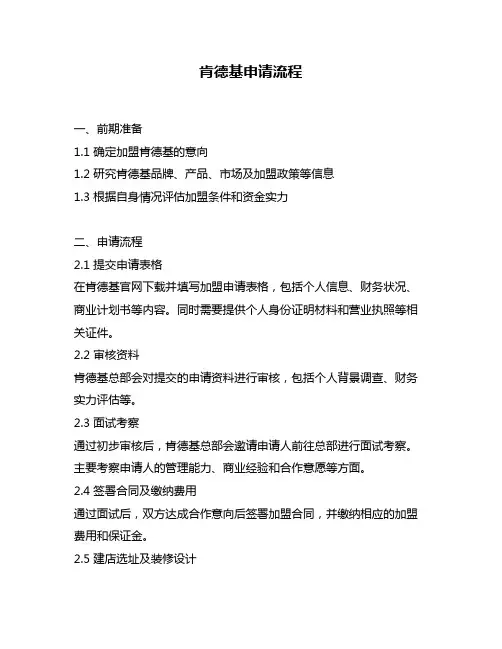 肯德基申请流程

一、前期准备

1.1 确定加盟肯德基的意向

1.2 研究肯德基品牌、产品、市场及加盟政策等信息

1.3 根据自身情况评估加盟条件和资金实力

二、申请流程

2.1 提交申请表格

在肯德基官网下载并填写加盟申请表格，包括个人信息、财务状况、商业计划书等内容。同时需要提供个人身份证明材料和营业执照等相关证件。

2.2 审核资料

肯德基总部会对提交的申请资料进行审核，包括个人背景调查、财务实力评估等。

2.3 面试考察

通过初步审核后，肯德基总部会邀请申请人前往总部进行面试考察。主要考察申请人的管理能力、商业经验和合作意愿等方面。

2.4 签署合同及缴纳费用

通过面试后，双方达成合作意向后签署加盟合同，并缴纳相应的加盟费用和保证金。

2.5 建店选址及装修设计